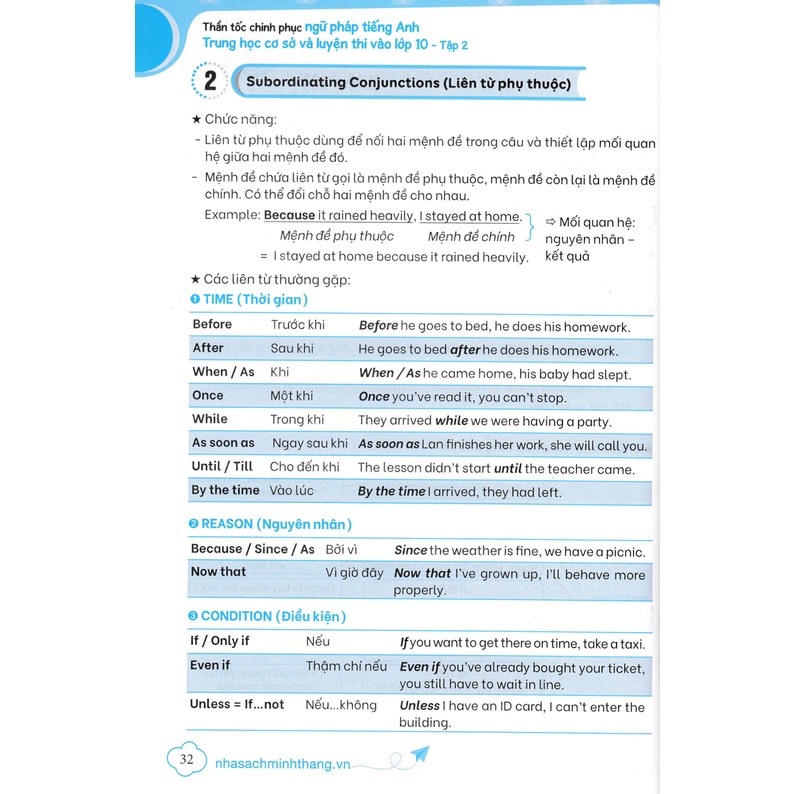 Thần tốc chinh phục ngữ pháp tiếng Anh
Trung học cơ sở và luyện thi vào lớp 10 - Tập 2

2 Subordinating Conjunctions (Liên từ phụ thuộc)

★ Chức năng:
- Liên từ phụ thuộc dùng để nối hai mệnh đề trong câu và thiết lập mối quan hệ giữa hai mệnh đề đó.
- Mệnh đề chứa liên từ gọi là mệnh đề phụ thuộc, mệnh đề còn lại là mệnh đề chính. Có thể đổi chỗ hai mệnh đề cho nhau.

Example: Because it rained heavily, I stayed at home.
Mệnh đề phụ thuộc    Mệnh đề chính
= I stayed at home because it rained heavily.
⇨ Mối quan hệ: nguyên nhân - kết quả

★ Các liên từ thường gặp:
❶ TIME (Thời gian)

| Before | Trước khi | Before he goes to bed, he does his homework. |
|---|---|---|
| After | Sau khi | He goes to bed after he does his homework. |
| When / As | Khi | When / As he came home, his baby had slept. |
| Once | Một khi | Once you've read it, you can't stop. |
| While | Trong khi | They arrived while we were having a party. |
| As soon as | Ngay sau khi | As soon as Lan finishes her work, she will call you. |
| Until / Till | Cho đến khi | The lesson didn't start until the teacher came. |
| By the time | Vào lúc | By the time I arrived, they had left. |

❷ REASON (Nguyên nhân)

| Because / Since / As | Bởi vì | Since the weather is fine, we have a picnic. |
|---|---|---|
| Now that | Vì giờ đây | Now that I've grown up, I'll behave more properly. |

❸ CONDITION (Điều kiện)

| If / Only if | Nếu | If you want to get there on time, take a taxi. |
|---|---|---|
| Even if | Thậm chí nếu | Even if you've already bought your ticket, you still have to wait in line. |
| Unless = If...not | Nếu...không | Unless I have an ID card, I can't enter the building. |

32 nhasachminhthang.vn